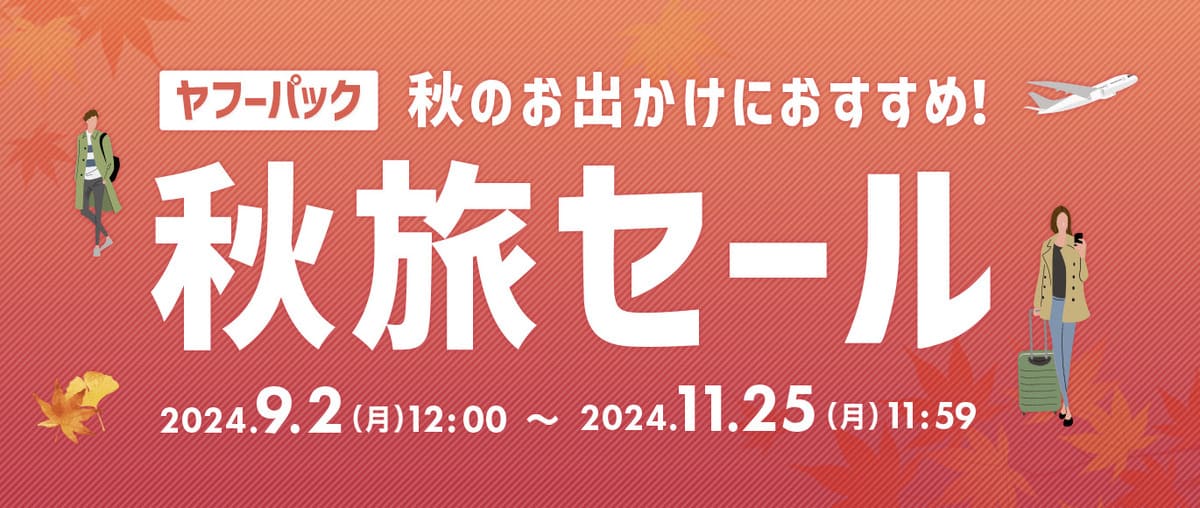 ヤフーパック 秋のお出かけにおすすめ!

秋旅セール

2024.9.2（月）12:00 ～ 2024.11.25（月）11:59